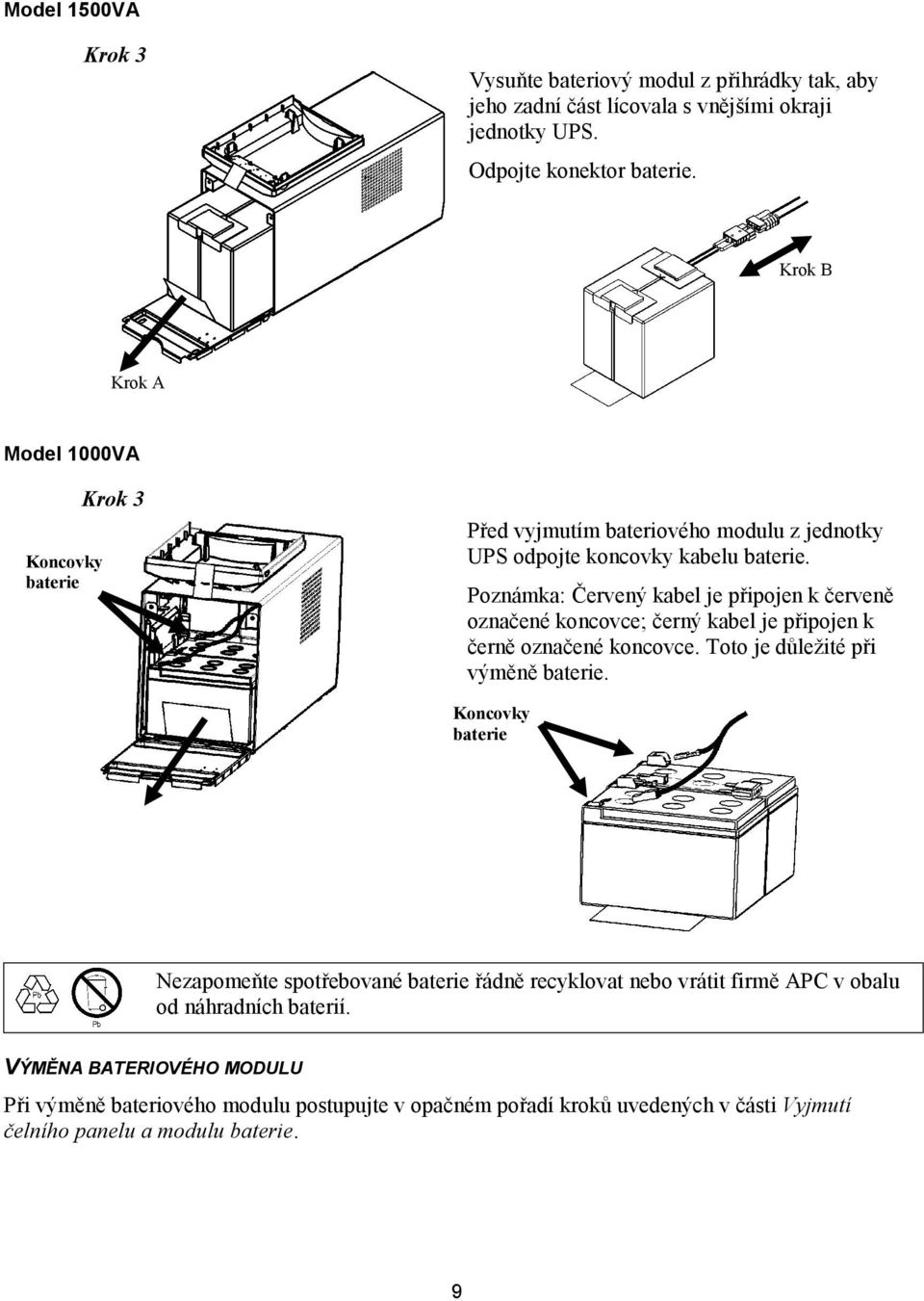 Model 1500VA

Krok 3

Vysuňte bateriový modul z přihrádky tak, aby jeho zadní část lícovala s vnějšími okraji jednotky UPS.

Odpojte konektor baterie.

Krok B

Krok A

Model 1000VA

Krok 3

Koncovky baterie

Před vyjmutím bateriového modulu z jednotky UPS odpojte koncovky kabelu baterie.

Poznámka: Červený kabel je připojen k červeně označené koncovce; černý kabel je připojen k černě označené koncovce. Toto je důležité při výměně baterie.

Koncovky baterie

Pb

Pb

Nezapomeňte spotřebované baterie řádně recyklovat nebo vrátit firmě APC v obalu od náhradních baterií.

VÝMĚNA BATERIOVÉHO MODULU

Při výměně bateriového modulu postupujte v opačném pořadí kroků uvedených v části Vyjmutí čelního panelu a modulu baterie.

9